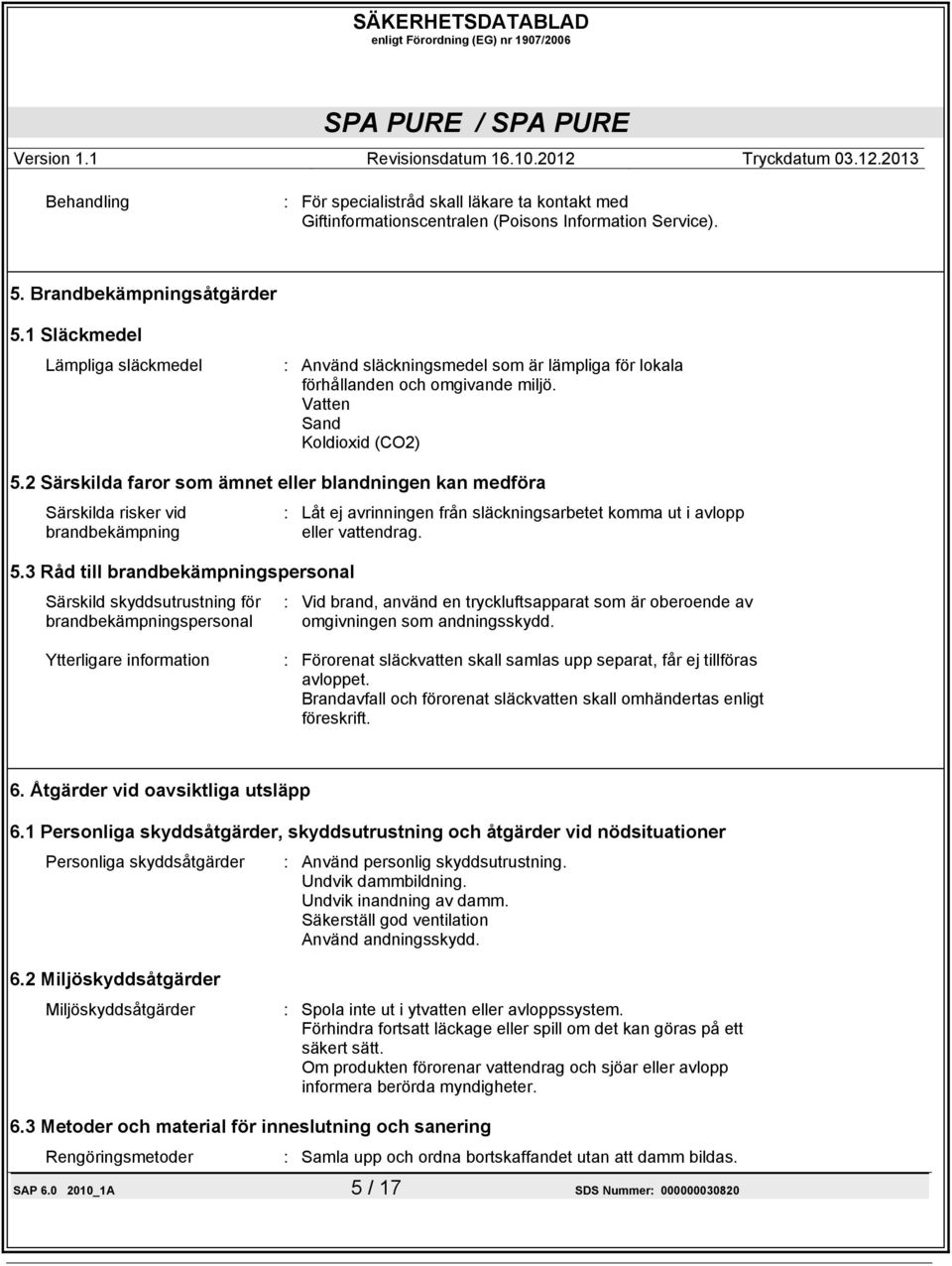 SÄKERHETSDATABLAD
enligt Förordning (EG) nr 1907/2006

SPA PURE / SPA PURE

Version 1.1 Revisionsdatum 16.10.2012 Tryckdatum 03.12.2013

Behandling : För specialistråd skall läkare ta kontakt med Giftinformationscentralen (Poisons Information Service).

5. Brandbekämpningsåtgärder

5.1 Släckmedel

Lämpliga släckmedel : Använd släckningsmedel som är lämpliga för lokala förhållanden och omgivande miljö.
Vatten
Sand
Koldioxid (CO2)

5.2 Särskilda faror som ämnet eller blandningen kan medföra

Särskilda risker vid brandbekämpning : Låt ej avrinningen från släckningsarbetet komma ut i avlopp eller vattendrag.

5.3 Råd till brandbekämpningspersonal

Särskild skyddsutrustning för brandbekämpningspersonal : Vid brand, använd en tryckluftsapparat som är oberoende av omgivningen som andningsskydd.

Ytterligare information : Förorenat släckvatten skall samlas upp separat, får ej tillföras avloppet.
Brandavfall och förorenat släckvatten skall omhändertas enligt föreskrift.

6. Åtgärder vid oavsiktliga utsläpp

6.1 Personliga skyddsåtgärder, skyddsutrustning och åtgärder vid nödsituationer

Personliga skyddsåtgärder : Använd personlig skyddsutrustning.
Undvik dammbildning.
Undvik inandning av damm.
Säkerställ god ventilation
Använd andningsskydd.

6.2 Miljöskyddsåtgärder

Miljöskyddsåtgärder : Spola inte ut i ytvatten eller avloppssystem.
Förhindra fortsatt läckage eller spill om det kan göras på ett säkert sätt.
Om produkten förorenar vattendrag och sjöar eller avlopp informera berörda myndigheter.

6.3 Metoder och material för inneslutning och sanering

Rengöringsmetoder : Samla upp och ordna bortskaffandet utan att damm bildas.

SAP 6.0 2010_1A 5 / 17 SDS Nummer: 000000030820